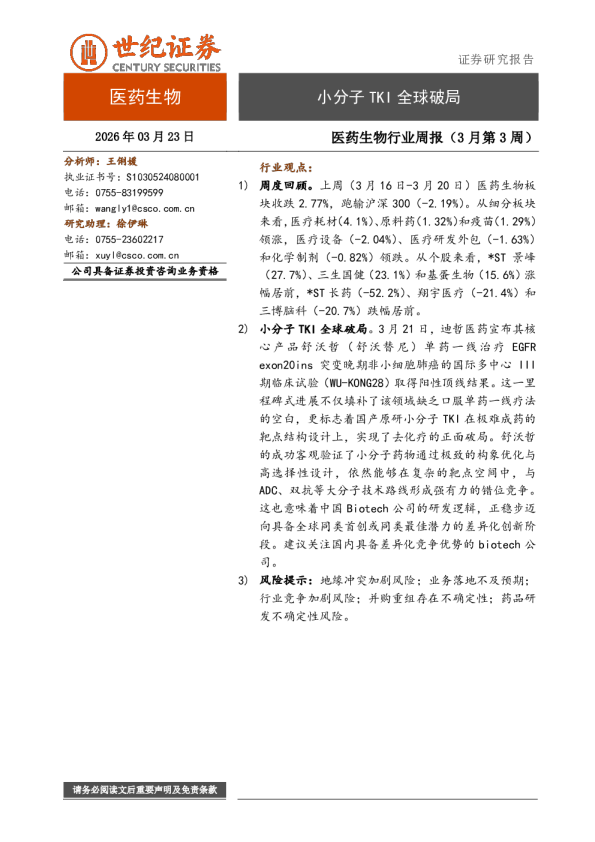 世纪证券
CENTURY SECURITIES

证券研究报告

医药生物

小分子TKI全球破局

2026年03月23日

医药生物行业周报（3月第3周）

分析师：王俐媛
执业证书号：S1030524080001
电话：0755-83199599
邮箱：wangly1@csco.com.cn
研究助理：徐伊琳
电话：0755-23602217
邮箱：xuyl@csco.com.cn

公司具备证券投资咨询业务资格

行业观点：

1) 周度回顾。上周（3月16日-3月20日）医药生物板块收跌2.77%，跑输沪深300（-2.19%）。从细分板块来看，医疗耗材(4.1%)、原料药(1.32%)和疫苗(1.29%)领涨，医疗设备（-2.04%）、医疗研发外包（-1.63%）和化学制剂（-0.82%）领跌。从个股来看，*ST景峰（27.7%）、三生国健（23.1%）和基蛋生物（15.6%）涨幅居前，*ST长药（-52.2%）、翔宇医疗（-21.4%）和三博脑科（-20.7%）跌幅居前。

2) 小分子TKI全球破局。3月21日，迪哲医药宣布其核心产品舒沃哲（舒沃替尼）单药一线治疗EGFR exon20ins突变晚期非小细胞肺癌的国际多中心III期临床试验(WU-KONG28)取得阳性顶线结果。这一里程碑式进展不仅填补了该领域缺乏口服单药一线疗法的空白，更标志着国产原研小分子TKI在极难成药的靶点结构设计上，实现了去化疗的正面破局。舒沃哲的成功客观验证了小分子药物通过极致的构象优化与高选择性设计，依然能够在复杂的靶点空间中，与ADC、双抗等大分子技术路线形成强有力的错位竞争。这也意味着中国Biotech公司的研发逻辑，正稳步迈向具备全球同类首创或同类最佳潜力的差异化创新阶段。建议关注国内具备差异化竞争优势的biotech公司。

3) 风险提示：地缘冲突加剧风险；业务落地不及预期；行业竞争加剧风险；并购重组存在不确定性；药品研发不确定性风险。

请务必阅读文后重要声明及免责条款